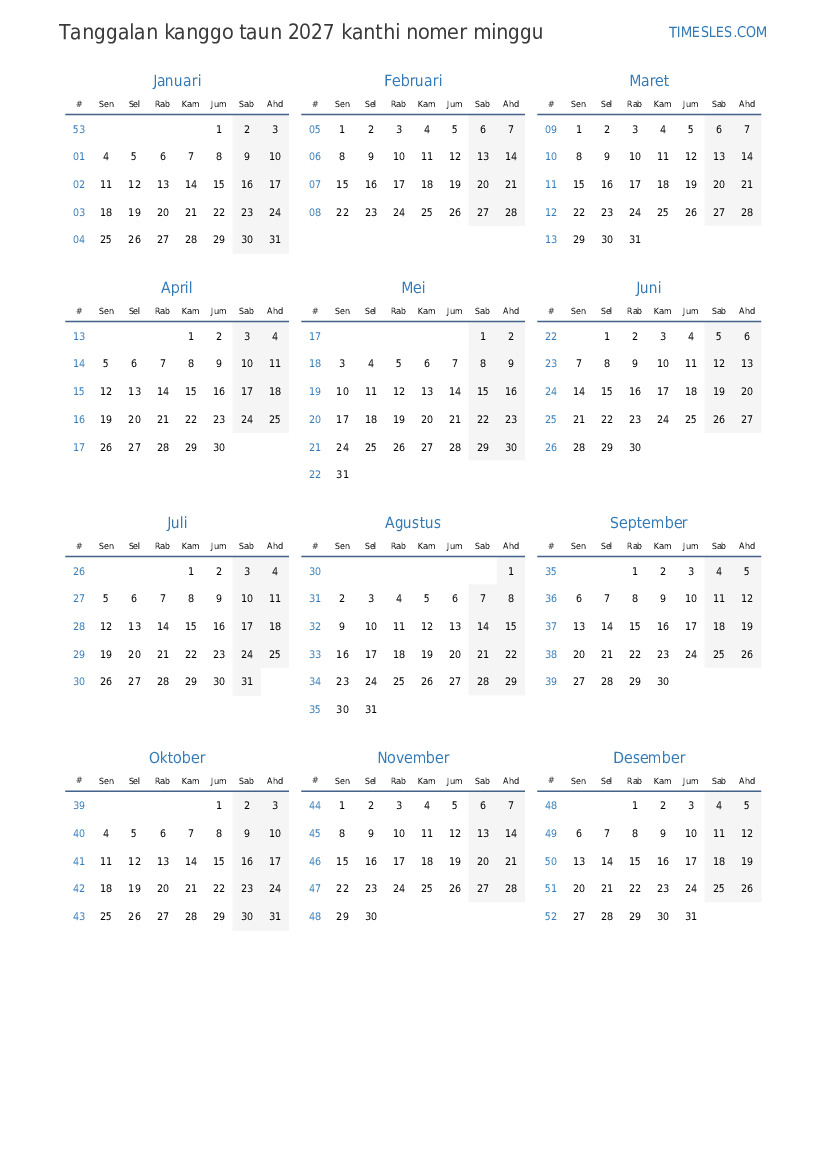 Tanggalan kanggo taun 2027 kanthi nomer minggu

TIMESLES.COM

Januari

| # | Sen | Sel | Rab | Kam | Jum | Sab | Ahd |
|---|---|---|---|---|---|---|---|
| 53 | | | | | 1 | 2 | 3 |
| 01 | 4 | 5 | 6 | 7 | 8 | 9 | 10 |
| 02 | 11 | 12 | 13 | 14 | 15 | 16 | 17 |
| 03 | 18 | 19 | 20 | 21 | 22 | 23 | 24 |
| 04 | 25 | 26 | 27 | 28 | 29 | 30 | 31 |

Februari

| # | Sen | Sel | Rab | Kam | Jum | Sab | Ahd |
|---|---|---|---|---|---|---|---|
| 05 | 1 | 2 | 3 | 4 | 5 | 6 | 7 |
| 06 | 8 | 9 | 10 | 11 | 12 | 13 | 14 |
| 07 | 15 | 16 | 17 | 18 | 19 | 20 | 21 |
| 08 | 22 | 23 | 24 | 25 | 26 | 27 | 28 |

Maret

| # | Sen | Sel | Rab | Kam | Jum | Sab | Ahd |
|---|---|---|---|---|---|---|---|
| 09 | 1 | 2 | 3 | 4 | 5 | 6 | 7 |
| 10 | 8 | 9 | 10 | 11 | 12 | 13 | 14 |
| 11 | 15 | 16 | 17 | 18 | 19 | 20 | 21 |
| 12 | 22 | 23 | 24 | 25 | 26 | 27 | 28 |
| 13 | 29 | 30 | 31 | | | | |

April

| # | Sen | Sel | Rab | Kam | Jum | Sab | Ahd |
|---|---|---|---|---|---|---|---|
| 13 | | | | 1 | 2 | 3 | 4 |
| 14 | 5 | 6 | 7 | 8 | 9 | 10 | 11 |
| 15 | 12 | 13 | 14 | 15 | 16 | 17 | 18 |
| 16 | 19 | 20 | 21 | 22 | 23 | 24 | 25 |
| 17 | 26 | 27 | 28 | 29 | 30 | | |

Mei

| # | Sen | Sel | Rab | Kam | Jum | Sab | Ahd |
|---|---|---|---|---|---|---|---|
| 17 | | | | | | 1 | 2 |
| 18 | 3 | 4 | 5 | 6 | 7 | 8 | 9 |
| 19 | 10 | 11 | 12 | 13 | 14 | 15 | 16 |
| 20 | 17 | 18 | 19 | 20 | 21 | 22 | 23 |
| 21 | 24 | 25 | 26 | 27 | 28 | 29 | 30 |
| 22 | 31 | | | | | | |

Juni

| # | Sen | Sel | Rab | Kam | Jum | Sab | Ahd |
|---|---|---|---|---|---|---|---|
| 22 | | 1 | 2 | 3 | 4 | 5 | 6 |
| 23 | 7 | 8 | 9 | 10 | 11 | 12 | 13 |
| 24 | 14 | 15 | 16 | 17 | 18 | 19 | 20 |
| 25 | 21 | 22 | 23 | 24 | 25 | 26 | 27 |
| 26 | 28 | 29 | 30 | | | | |

Juli

| # | Sen | Sel | Rab | Kam | Jum | Sab | Ahd |
|---|---|---|---|---|---|---|---|
| 26 | | | | 1 | 2 | 3 | 4 |
| 27 | 5 | 6 | 7 | 8 | 9 | 10 | 11 |
| 28 | 12 | 13 | 14 | 15 | 16 | 17 | 18 |
| 29 | 19 | 20 | 21 | 22 | 23 | 24 | 25 |
| 30 | 26 | 27 | 28 | 29 | 30 | 31 | |

Agustus

| # | Sen | Sel | Rab | Kam | Jum | Sab | Ahd |
|---|---|---|---|---|---|---|---|
| 30 | | | | | | | 1 |
| 31 | 2 | 3 | 4 | 5 | 6 | 7 | 8 |
| 32 | 9 | 10 | 11 | 12 | 13 | 14 | 15 |
| 33 | 16 | 17 | 18 | 19 | 20 | 21 | 22 |
| 34 | 23 | 24 | 25 | 26 | 27 | 28 | 29 |
| 35 | 30 | 31 | | | | | |

September

| # | Sen | Sel | Rab | Kam | Jum | Sab | Ahd |
|---|---|---|---|---|---|---|---|
| 35 | | | 1 | 2 | 3 | 4 | 5 |
| 36 | 6 | 7 | 8 | 9 | 10 | 11 | 12 |
| 37 | 13 | 14 | 15 | 16 | 17 | 18 | 19 |
| 38 | 20 | 21 | 22 | 23 | 24 | 25 | 26 |
| 39 | 27 | 28 | 29 | 30 | | | |

Oktober

| # | Sen | Sel | Rab | Kam | Jum | Sab | Ahd |
|---|---|---|---|---|---|---|---|
| 39 | | | | | 1 | 2 | 3 |
| 40 | 4 | 5 | 6 | 7 | 8 | 9 | 10 |
| 41 | 11 | 12 | 13 | 14 | 15 | 16 | 17 |
| 42 | 18 | 19 | 20 | 21 | 22 | 23 | 24 |
| 43 | 25 | 26 | 27 | 28 | 29 | 30 | 31 |

November

| # | Sen | Sel | Rab | Kam | Jum | Sab | Ahd |
|---|---|---|---|---|---|---|---|
| 44 | 1 | 2 | 3 | 4 | 5 | 6 | 7 |
| 45 | 8 | 9 | 10 | 11 | 12 | 13 | 14 |
| 46 | 15 | 16 | 17 | 18 | 19 | 20 | 21 |
| 47 | 22 | 23 | 24 | 25 | 26 | 27 | 28 |
| 48 | 29 | 30 | | | | | |

Desember

| # | Sen | Sel | Rab | Kam | Jum | Sab | Ahd |
|---|---|---|---|---|---|---|---|
| 48 | | | 1 | 2 | 3 | 4 | 5 |
| 49 | 6 | 7 | 8 | 9 | 10 | 11 | 12 |
| 50 | 13 | 14 | 15 | 16 | 17 | 18 | 19 |
| 51 | 20 | 21 | 22 | 23 | 24 | 25 | 26 |
| 52 | 27 | 28 | 29 | 30 | 31 | | |